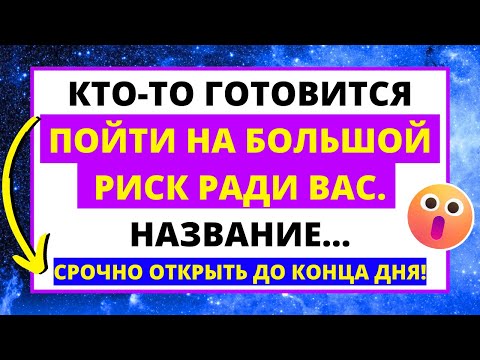 КТО-ТО ГОТОВИТСЯ
ПОЙТИ НА БОЛЬШОЙ
РИСК РАДИ ВАС.
НАЗВАНИЕ...
СРОЧНО ОТКРЫТЬ ДО КОНЦА ДНЯ!